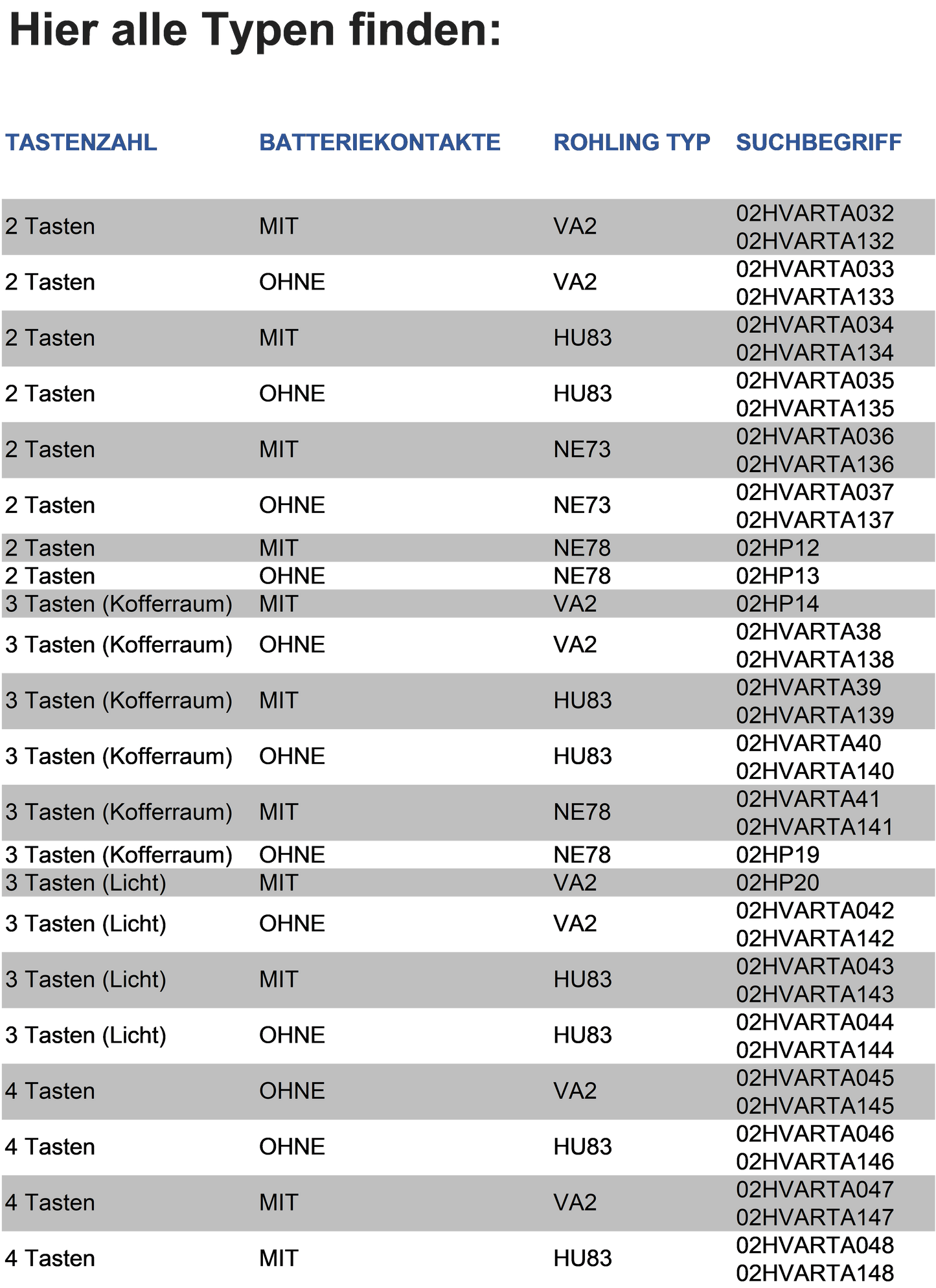 Hier alle Typen finden:

| TASTENZAHL | BATTERIEKONTAKTE | ROHLING TYP | SUCHBEGRIFF |
|---|---|---|---|
| 2 Tasten | MIT | VA2 | 02HVARTA032 02HVARTA132 |
| 2 Tasten | OHNE | VA2 | 02HVARTA033 02HVARTA133 |
| 2 Tasten | MIT | HU83 | 02HVARTA034 02HVARTA134 |
| 2 Tasten | OHNE | HU83 | 02HVARTA035 02HVARTA135 |
| 2 Tasten | MIT | NE73 | 02HVARTA036 02HVARTA136 |
| 2 Tasten | OHNE | NE73 | 02HVARTA037 02HVARTA137 |
| 2 Tasten | MIT | NE78 | 02HP12 |
| 2 Tasten | OHNE | NE78 | 02HP13 |
| 3 Tasten (Kofferraum) | MIT | VA2 | 02HP14 |
| 3 Tasten (Kofferraum) | OHNE | VA2 | 02HVARTA38 02HVARTA138 |
| 3 Tasten (Kofferraum) | MIT | HU83 | 02HVARTA39 02HVARTA139 |
| 3 Tasten (Kofferraum) | OHNE | HU83 | 02HVARTA40 02HVARTA140 |
| 3 Tasten (Kofferraum) | MIT | NE78 | 02HVARTA41 02HVARTA141 |
| 3 Tasten (Kofferraum) | OHNE | NE78 | 02HP19 |
| 3 Tasten (Licht) | MIT | VA2 | 02HP20 |
| 3 Tasten (Licht) | OHNE | VA2 | 02HVARTA042 02HVARTA142 |
| 3 Tasten (Licht) | MIT | HU83 | 02HVARTA043 02HVARTA143 |
| 3 Tasten (Licht) | OHNE | HU83 | 02HVARTA044 02HVARTA144 |
| 4 Tasten | OHNE | VA2 | 02HVARTA045 02HVARTA145 |
| 4 Tasten | OHNE | HU83 | 02HVARTA046 02HVARTA146 |
| 4 Tasten | MIT | VA2 | 02HVARTA047 02HVARTA147 |
| 4 Tasten | MIT | HU83 | 02HVARTA048 02HVARTA148 |